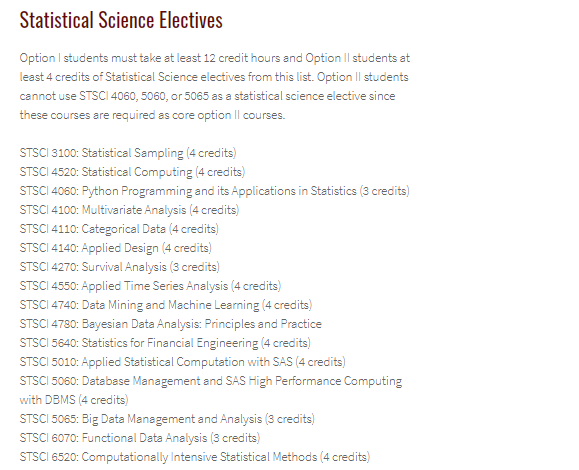 Statistical Science Electives

Option I students must take at least 12 credit hours and Option II students at least 4 credits of Statistical Science electives from this list. Option II students cannot use STSCI 4060, 5060, or 5065 as a statistical science elective since these courses are required as core option II courses.

STSCI 3100: Statistical Sampling (4 credits)
STSCI 4520: Statistical Computing (4 credits)
STSCI 4060: Python Programming and its Applications in Statistics (3 credits)
STSCI 4100: Multivariate Analysis (4 credits)
STSCI 4110: Categorical Data (4 credits)
STSCI 4140: Applied Design (4 credits)
STSCI 4270: Survival Analysis (3 credits)
STSCI 4550: Applied Time Series Analysis (4 credits)
STSCI 4740: Data Mining and Machine Learning (4 credits)
STSCI 4780: Bayesian Data Analysis: Principles and Practice
STSCI 5640: Statistics for Financial Engineering (4 credits)
STSCI 5010: Applied Statistical Computation with SAS (4 credits)
STSCI 5060: Database Management and SAS High Performance Computing with DBMS (4 credits)
STSCI 5065: Big Data Management and Analysis (3 credits)
STSCI 6070: Functional Data Analysis (3 credits)
STSCI 6520: Computationally Intensive Statistical Methods (4 credits)